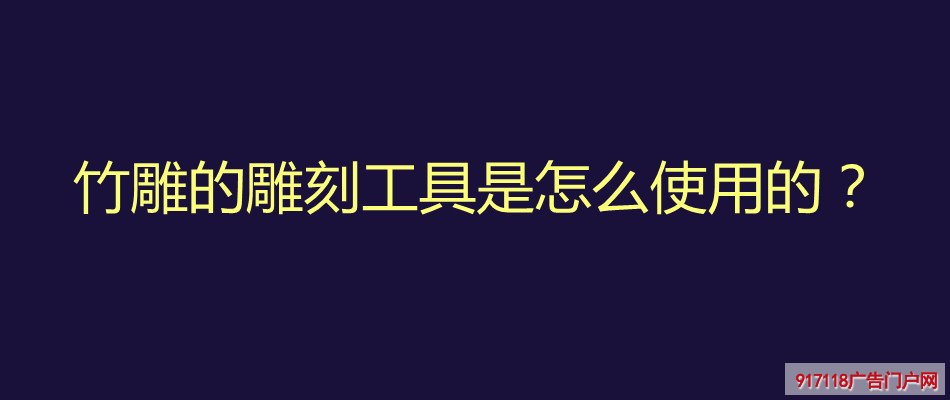 竹雕的雕刻工具是怎么使用的？

917118广告门户网